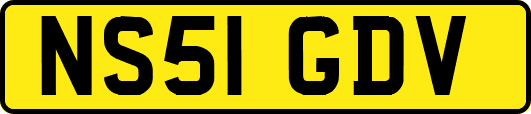 NS51 GDV